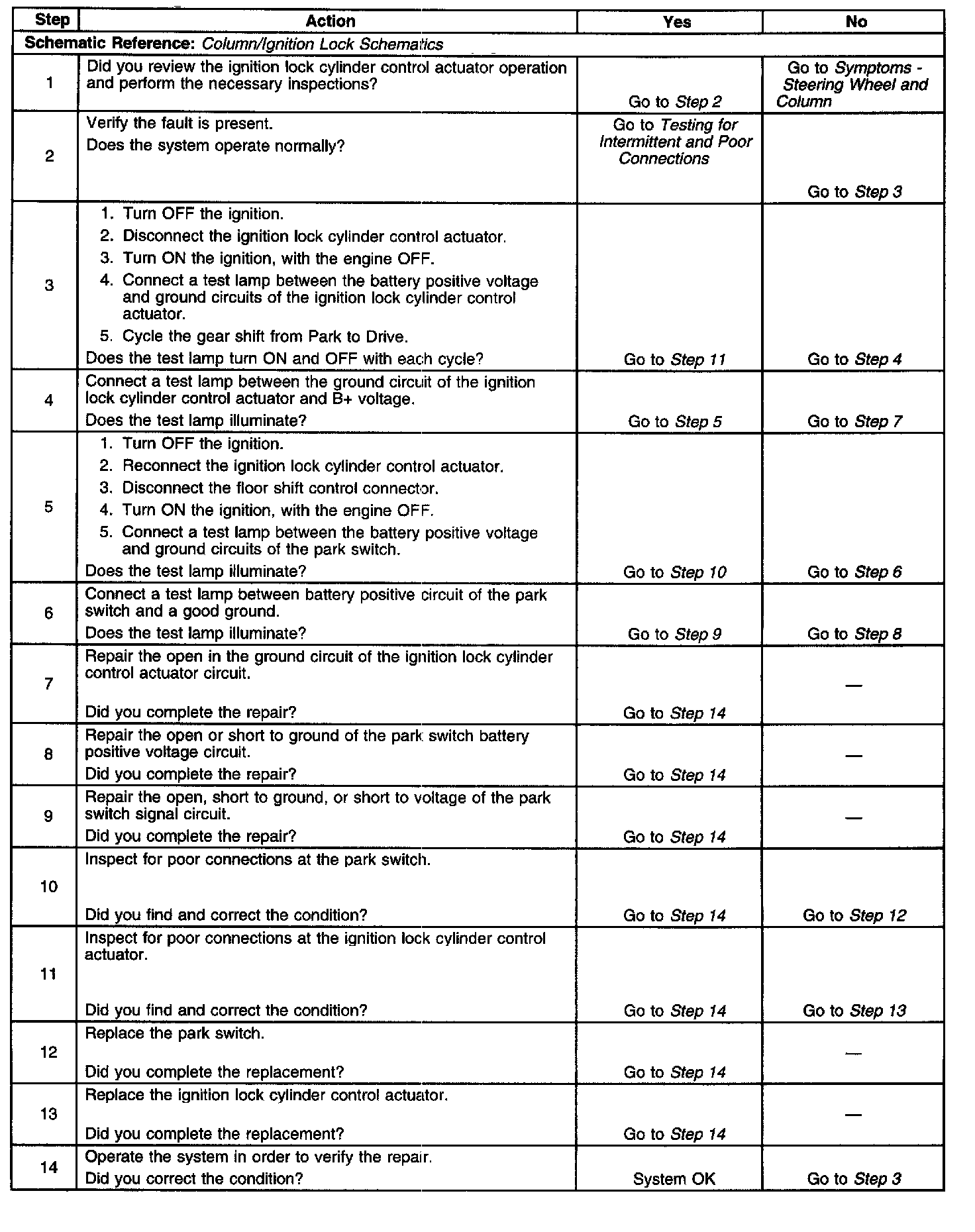 | Step | Action | Yes | No |
|---|---|---|---|
| Schematic Reference: Column/Ignition Lock Schematics | | | |
| 1 | Did you review the ignition lock cylinder control actuator operation and perform the necessary inspections? | Go to Step 2 | Go to Symptoms - Steering Wheel and Column |
| 2 | Verify the fault is present. Does the system operate normally? | Go to Testing for Intermittent and Poor Connections | Go to Step 3 |
| 3 | 1. Turn OFF the ignition. 2. Disconnect the ignition lock cylinder control actuator. 3. Turn ON the ignition, with the engine OFF. 4. Connect a test lamp between the battery positive voltage and ground circuits of the ignition lock cylinder control actuator. 5. Cycle the gear shift from Park to Drive. Does the test lamp turn ON and OFF with each cycle? | Go to Step 11 | Go to Step 4 |
| 4 | Connect a test lamp between the ground circuit of the ignition lock cylinder control actuator and B+ voltage. Does the test lamp illuminate? | Go to Step 5 | Go to Step 7 |
| 5 | 1. Turn OFF the ignition. 2. Reconnect the ignition lock cylinder control actuator. 3. Disconnect the floor shift control connector. 4. Turn ON the ignition, with the engine OFF. 5. Connect a test lamp between the battery positive voltage and ground circuits of the park switch. Does the test lamp illuminate? | Go to Step 10 | Go to Step 6 |
| 6 | Connect a test lamp between battery positive circuit of the park switch and a good ground. Does the test lamp illuminate? | Go to Step 9 | Go to Step 8 |
| 7 | Repair the open in the ground circuit of the ignition lock cylinder control actuator circuit. Did you complete the repair? | Go to Step 14 | — |
| 8 | Repair the open or short to ground of the park switch battery positive voltage circuit. Did you complete the repair? | Go to Step 14 | — |
| 9 | Repair the open, short to ground, or short to voltage of the park switch signal circuit. Did you complete the repair? | Go to Step 14 | — |
| 10 | Inspect for poor connections at the park switch. Did you find and correct the condition? | Go to Step 14 | Go to Step 12 |
| 11 | Inspect for poor connections at the ignition lock cylinder control actuator. Did you find and correct the condition? | Go to Step 14 | Go to Step 13 |
| 12 | Replace the park switch. Did you complete the replacement? | Go to Step 14 | — |
| 13 | Replace the ignition lock cylinder control actuator. Did you complete the replacement? | Go to Step 14 | — |
| 14 | Operate the system in order to verify the repair. Did you correct the condition? | System OK | Go to Step 3 |